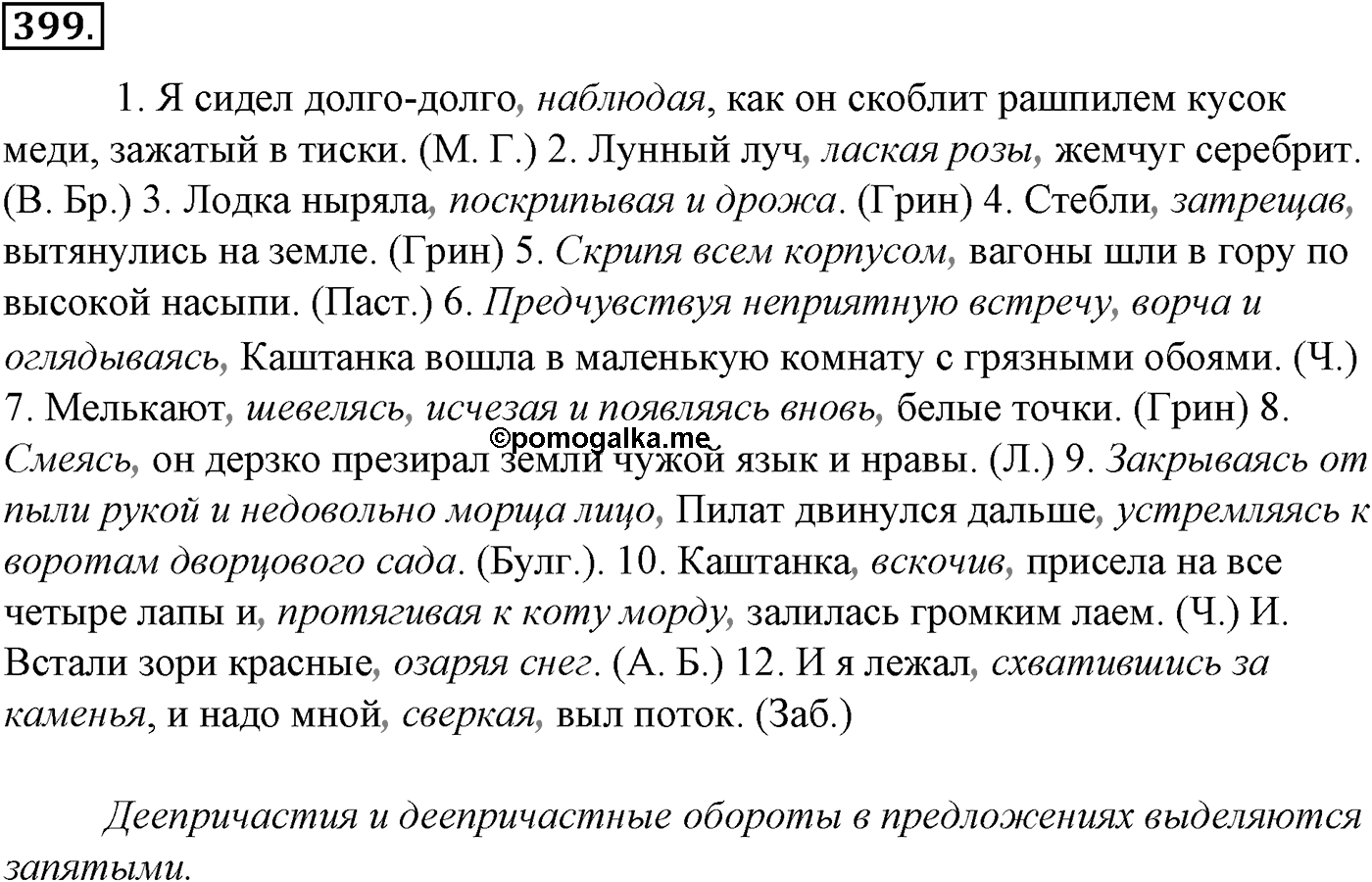 399.

1. Я сидел долго-долго, наблюдая, как он скоблит рашпилем кусок меди, зажатый в тиски. (М. Г.) 2. Лунный луч, лаская розы, жемчуг серебрит. (В. Бр.) 3. Лодка ныряла, поскрипывая и дрожа. (Грин) 4. Стебли, затрещав, вытянулись на земле. (Грин) 5. Скрипя всем корпусом, вагоны шли в гору по высокой насыпи. (Паст.) 6. Предчувствуя неприятную встречу, ворча и оглядываясь, Каштанка вошла в маленькую комнату с грязными обоями. (Ч.) 7. Мелькают, шевелясь, исчезая и появляясь вновь, белые точки. (Грин) 8. Смеясь, он дерзко презирал земли чужой язык и нравы. (Л.) 9. Закрываясь от пыли рукой и недовольно морща лицо, Пилат двинулся дальше, устремляясь к воротам дворцового сада. (Булг.). 10. Каштанка, вскочив, присела на все четыре лапы и, протягивая к коту морду, залилась громким лаем. (Ч.) И. Встали зори красные, озаряя снег. (А. Б.) 12. И я лежал, схватившись за каменья, и надо мной, сверкая, выл поток. (Заб.)

©pomogalka.me

Деепричастия и деепричастные обороты в предложениях выделяются запятыми.